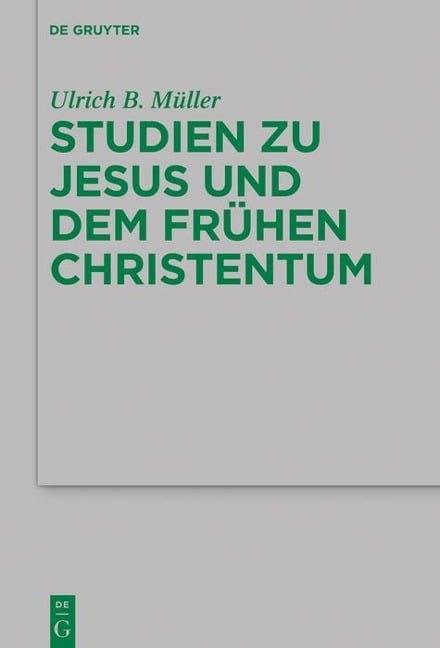 DE GRUYTER

Ulrich B. Müller

STUDIEN ZU JESUS UND DEM FRÜHEN CHRISTENTUM

DE G